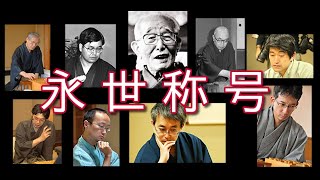 永世称号